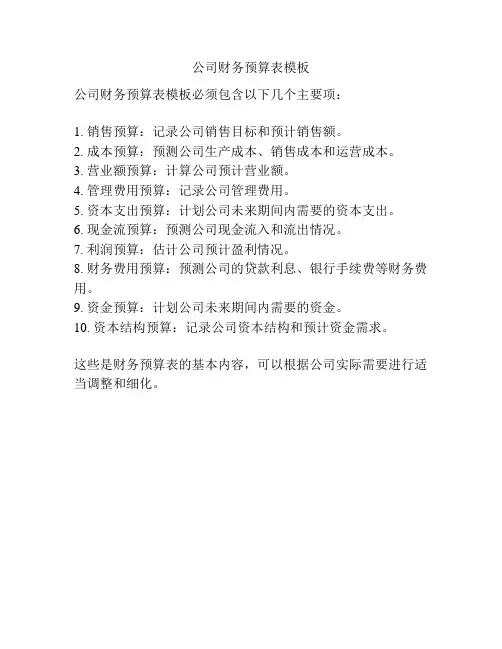 公司财务预算表模板

公司财务预算表模板必须包含以下几个主要项：

1. 销售预算：记录公司销售目标和预计销售额。
2. 成本预算：预测公司生产成本、销售成本和运营成本。
3. 营业额预算：计算公司预计营业额。
4. 管理费用预算：记录公司管理费用。
5. 资本支出预算：计划公司未来期间内需要的资本支出。
6. 现金流预算：预测公司现金流入和流出情况。
7. 利润预算：估计公司预计盈利情况。
8. 财务费用预算：预测公司的贷款利息、银行手续费等财务费用。
9. 资金预算：计划公司未来期间内需要的资金。
10. 资本结构预算：记录公司资本结构和预计资金需求。

这些是财务预算表的基本内容，可以根据公司实际需要进行适当调整和细化。